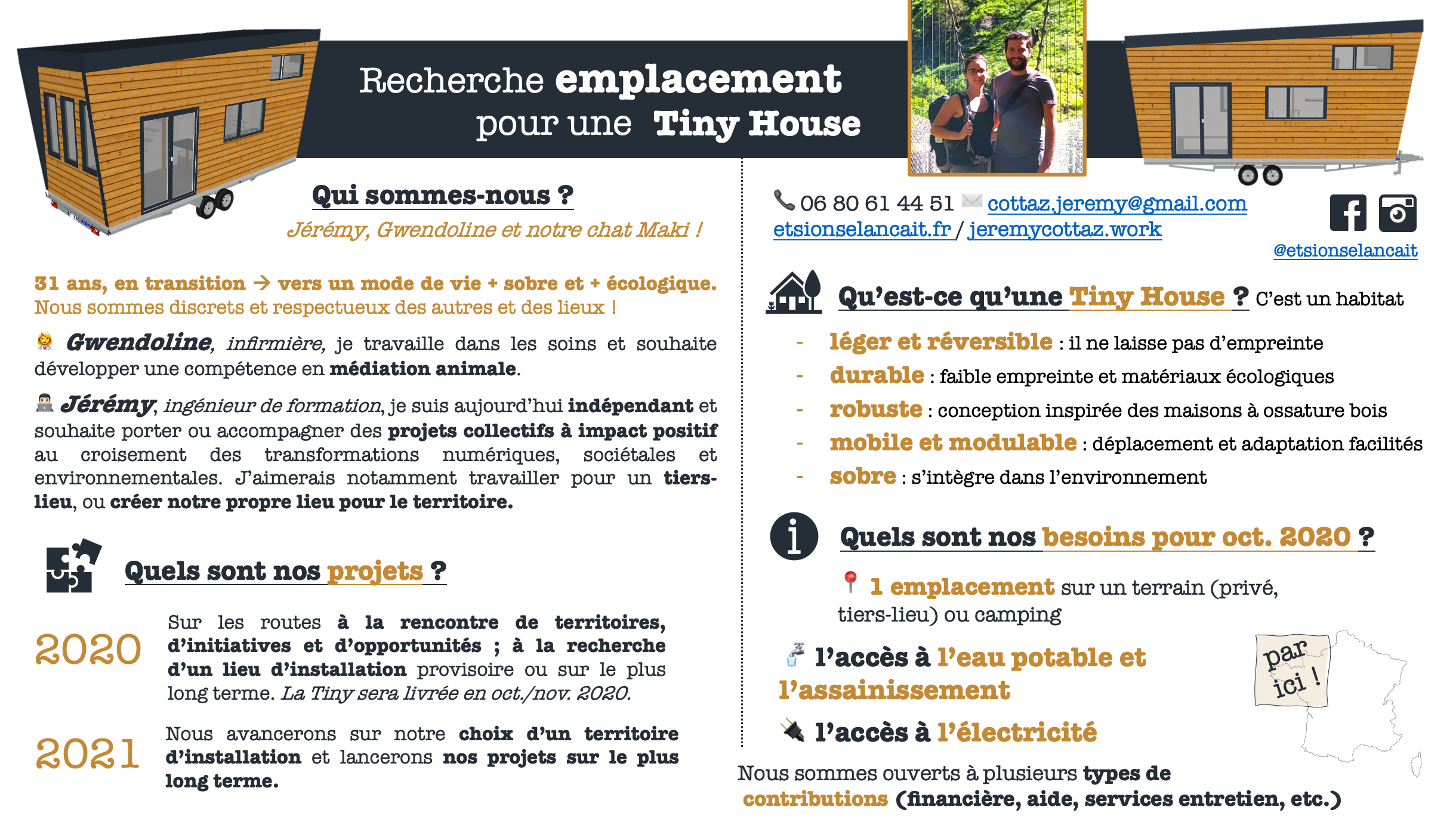 Recherche emplacement pour une Tiny House

Qui sommes-nous ?

Jérémy, Gwendoline et notre chat Maki !

31 ans, en transition → vers un mode de vie + sobre et + écologique. Nous sommes discrets et respectueux des autres et des lieux !

Gwendoline, infirmière, je travaille dans les soins et souhaite développer une compétence en médiation animale.

Jérémy, ingénieur de formation, je suis aujourd'hui indépendant et souhaite porter ou accompagner des projets collectifs à impact positif au croisement des transformations numériques, sociétales et environnementales. J'aimerais notamment travailler pour un tiers-lieu, ou créer notre propre lieu pour le territoire.

Quels sont nos projets ?

2020 Sur les routes à la rencontre de territoires, d'initiatives et d'opportunités ; à la recherche d'un lieu d'installation provisoire ou sur le plus long terme. La Tiny sera livrée en oct./nov. 2020.

2021 Nous avancerons sur notre choix d'un territoire d'installation et lancerons nos projets sur le plus long terme.

06 80 61 44 51 cottaz.jeremy@gmail.com
etsionselancait.fr / jeremycottaz.work

@etsionselancait

Qu'est-ce qu'une Tiny House ? C'est un habitat

- léger et réversible : il ne laisse pas d'empreinte
- durable : faible empreinte et matériaux écologiques
- robuste : conception inspirée des maisons à ossature bois
- mobile et modulable : déplacement et adaptation facilités
- sobre : s'intègre dans l'environnement

Quels sont nos besoins pour oct. 2020 ?

1 emplacement sur un terrain (privé, tiers-lieu) ou camping

l'accès à l'eau potable et l'assainissement

l'accès à l'électricité

par ici !

Nous sommes ouverts à plusieurs types de contributions (financière, aide, services entretien, etc.)